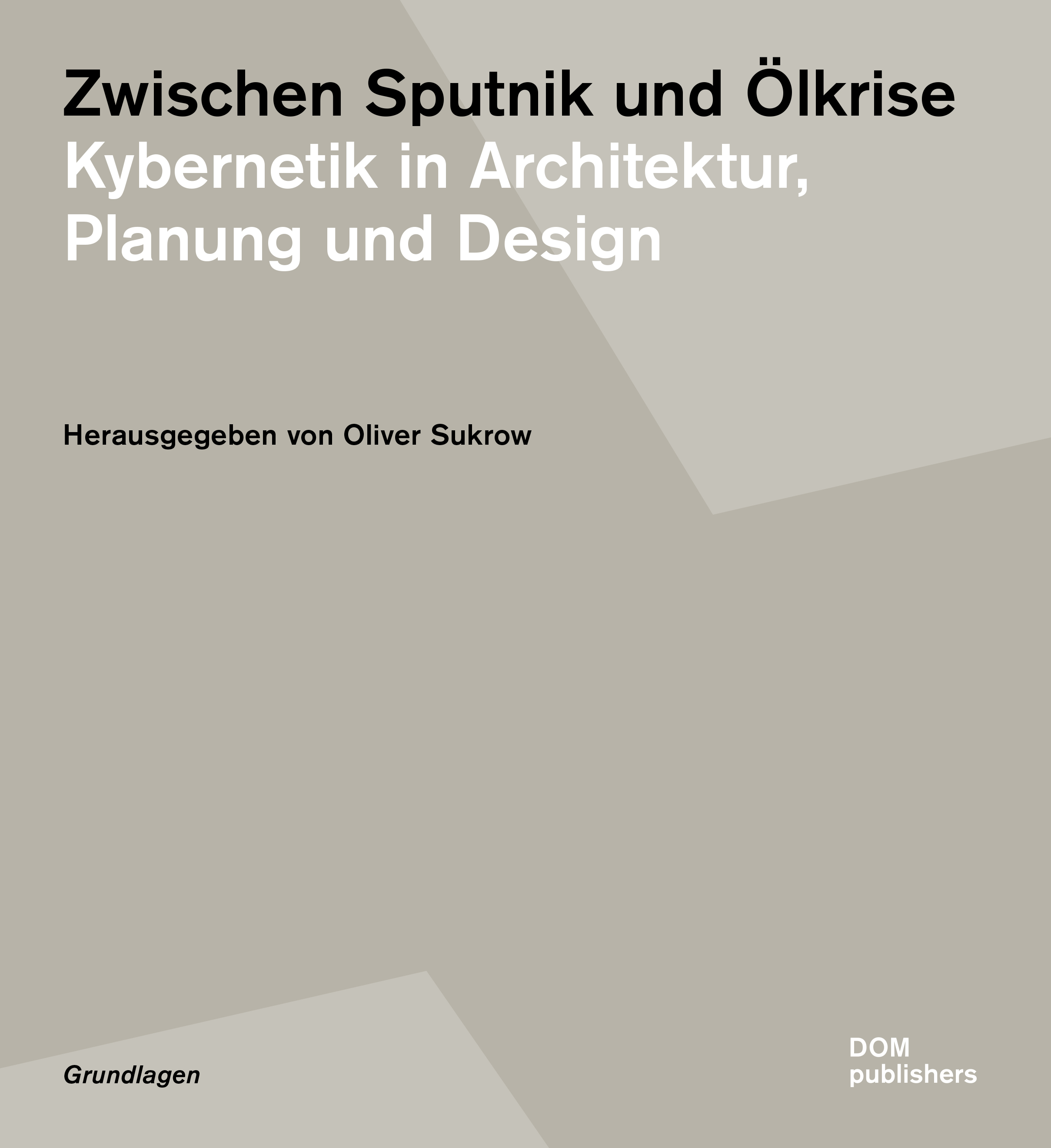 Zwischen Sputnik und Ölkrise

Kybernetik in Architektur, Planung und Design

Herausgegeben von Oliver Sukrow

Grundlagen

DOM
publishers